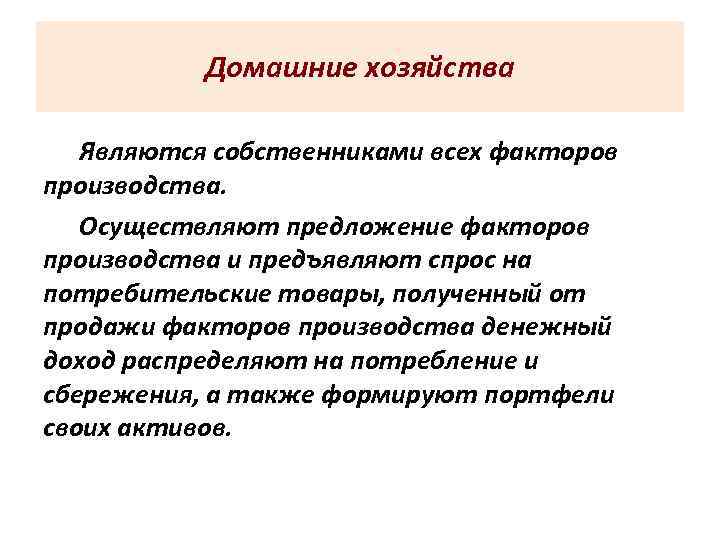 Домашние хозяйства

Являются собственниками всех факторов производства.

Осуществляют предложение факторов производства и предъявляют спрос на потребительские товары, полученный от продажи факторов производства денежный доход распределяют на потребление и сбережения, а также формируют портфели своих активов.